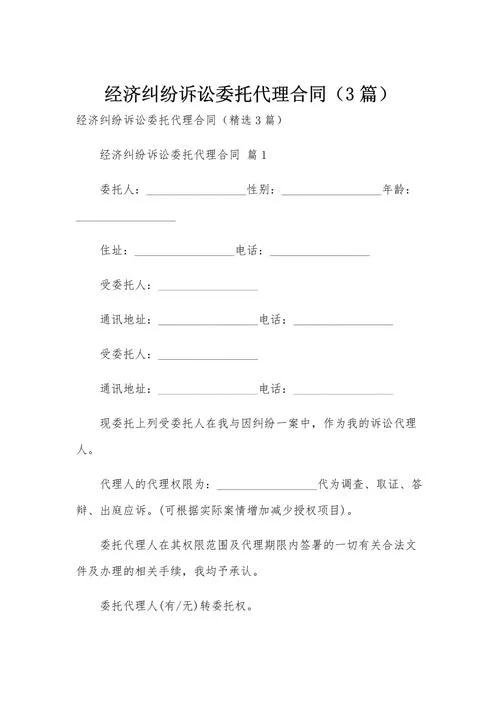 经济纠纷诉讼委托代理合同（3篇）

经济纠纷诉讼委托代理合同（精选3篇）

经济纠纷诉讼委托代理合同 篇1

委托人：________________性别：________________年龄：________________

住址：________________电话：________________

受委托人：________________

通讯地址：________________电话：________________

受委托人：________________

通讯地址：________________电话：________________

现委托上列受委托人在我与因纠纷一案中，作为我的诉讼代理人。

代理人的代理权限为：________________代为调查、取证、答辩、出庭应诉。(可根据实际案情增加减少授权项目)。

委托代理人在其权限范围及代理期限内签署的一切有关合法文件及办理的相关手续，我均予承认。

委托代理人(有/无)转委托权。